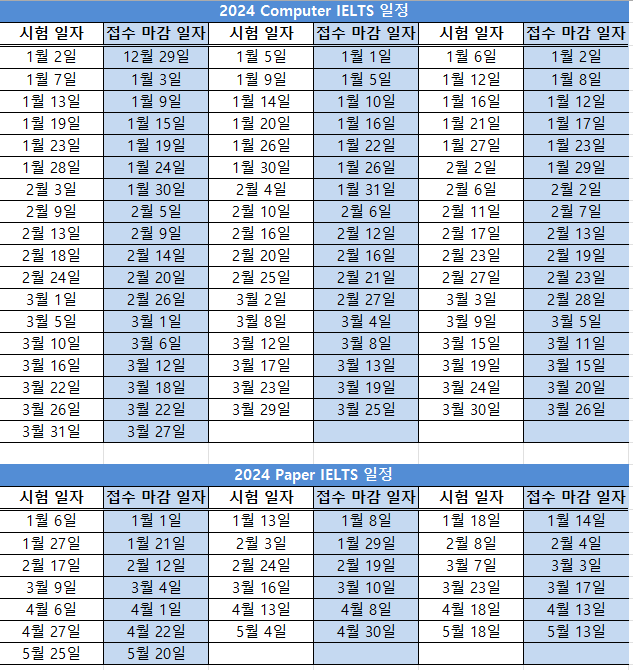 2024 Computer IELTS 일정

| 시험 일자 | 접수 마감 일자 | 시험 일자 | 접수 마감 일자 | 시험 일자 | 접수 마감 일자 |
|---|---|---|---|---|---|
| 1월 2일 | 12월 29일 | 1월 5일 | 1월 1일 | 1월 6일 | 1월 2일 |
| 1월 7일 | 1월 3일 | 1월 9일 | 1월 5일 | 1월 12일 | 1월 8일 |
| 1월 13일 | 1월 9일 | 1월 14일 | 1월 10일 | 1월 16일 | 1월 12일 |
| 1월 19일 | 1월 15일 | 1월 20일 | 1월 16일 | 1월 21일 | 1월 17일 |
| 1월 23일 | 1월 19일 | 1월 26일 | 1월 22일 | 1월 27일 | 1월 23일 |
| 1월 28일 | 1월 24일 | 1월 30일 | 1월 26일 | 2월 2일 | 1월 29일 |
| 2월 3일 | 1월 30일 | 2월 4일 | 1월 31일 | 2월 6일 | 2월 2일 |
| 2월 9일 | 2월 5일 | 2월 10일 | 2월 6일 | 2월 11일 | 2월 7일 |
| 2월 13일 | 2월 9일 | 2월 16일 | 2월 12일 | 2월 17일 | 2월 13일 |
| 2월 18일 | 2월 14일 | 2월 20일 | 2월 16일 | 2월 23일 | 2월 19일 |
| 2월 24일 | 2월 20일 | 2월 25일 | 2월 21일 | 2월 27일 | 2월 23일 |
| 3월 1일 | 2월 26일 | 3월 2일 | 2월 27일 | 3월 3일 | 2월 28일 |
| 3월 5일 | 3월 1일 | 3월 8일 | 3월 4일 | 3월 9일 | 3월 5일 |
| 3월 10일 | 3월 6일 | 3월 12일 | 3월 8일 | 3월 15일 | 3월 11일 |
| 3월 16일 | 3월 12일 | 3월 17일 | 3월 13일 | 3월 19일 | 3월 15일 |
| 3월 22일 | 3월 18일 | 3월 23일 | 3월 19일 | 3월 24일 | 3월 20일 |
| 3월 26일 | 3월 22일 | 3월 29일 | 3월 25일 | 3월 30일 | 3월 26일 |
| 3월 31일 | 3월 27일 | | | | |

2024 Paper IELTS 일정

| 시험 일자 | 접수 마감 일자 | 시험 일자 | 접수 마감 일자 | 시험 일자 | 접수 마감 일자 |
|---|---|---|---|---|---|
| 1월 6일 | 1월 1일 | 1월 13일 | 1월 8일 | 1월 18일 | 1월 14일 |
| 1월 27일 | 1월 21일 | 2월 3일 | 1월 29일 | 2월 8일 | 2월 4일 |
| 2월 17일 | 2월 12일 | 2월 24일 | 2월 19일 | 3월 7일 | 3월 3일 |
| 3월 9일 | 3월 4일 | 3월 16일 | 3월 10일 | 3월 23일 | 3월 17일 |
| 4월 6일 | 4월 1일 | 4월 13일 | 4월 8일 | 4월 18일 | 4월 13일 |
| 4월 27일 | 4월 22일 | 5월 4일 | 4월 30일 | 5월 18일 | 5월 13일 |
| 5월 25일 | 5월 20일 | | | | |